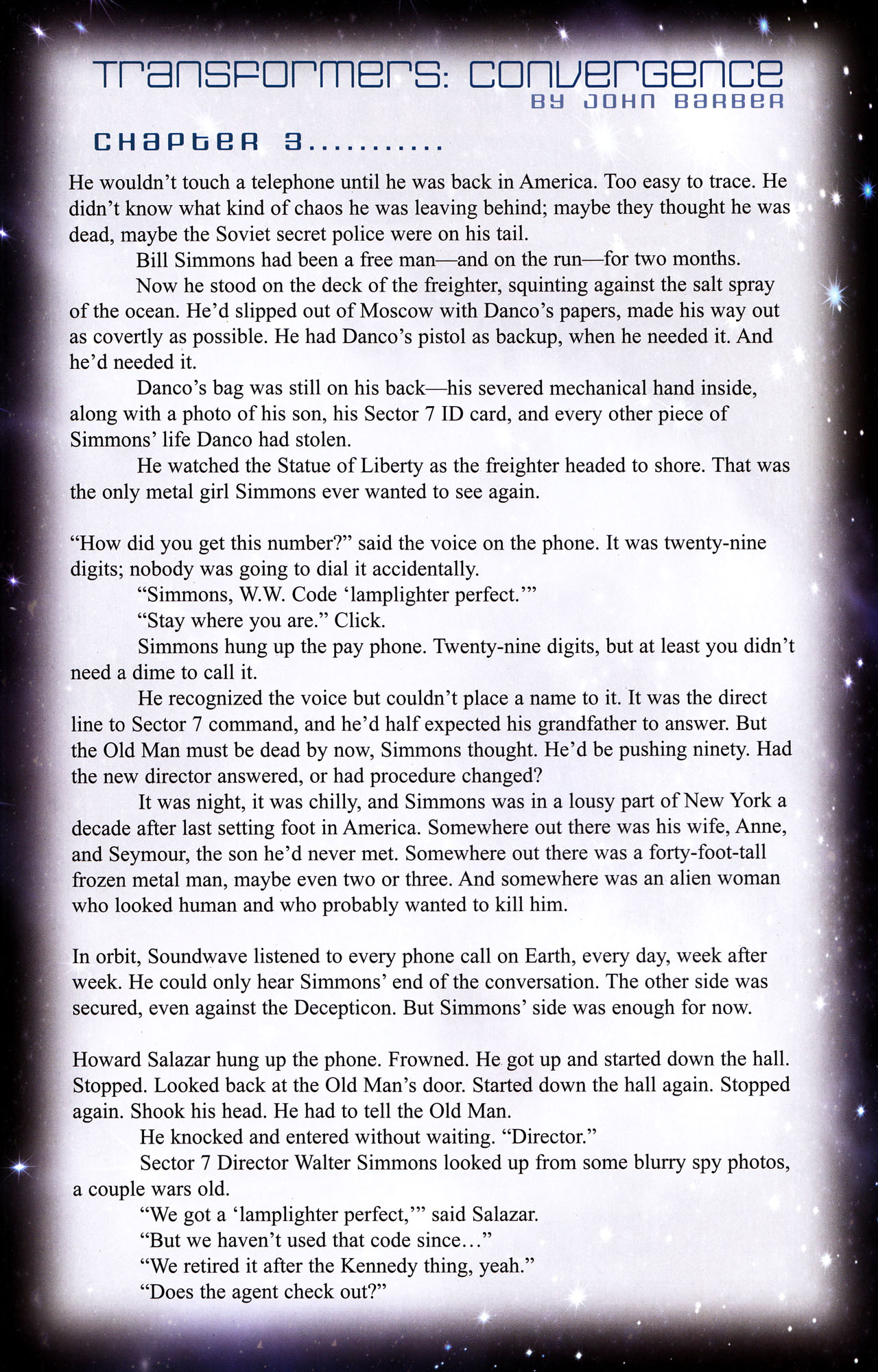 TRANSFORMERS: CONVERGENCE
BY JOHN BARBER

CHAPTER 3...........

He wouldn't touch a telephone until he was back in America. Too easy to trace. He didn't know what kind of chaos he was leaving behind; maybe they thought he was dead, maybe the Soviet secret police were on his tail.

Bill Simmons had been a free man—and on the run—for two months.

Now he stood on the deck of the freighter, squinting against the salt spray of the ocean. He'd slipped out of Moscow with Danco's papers, made his way out as covertly as possible. He had Danco's pistol as backup, when he needed it. And he'd needed it.

Danco's bag was still on his back—his severed mechanical hand inside, along with a photo of his son, his Sector 7 ID card, and every other piece of Simmons' life Danco had stolen.

He watched the Statue of Liberty as the freighter headed to shore. That was the only metal girl Simmons ever wanted to see again.

"How did you get this number?" said the voice on the phone. It was twenty-nine digits; nobody was going to dial it accidentally.

"Simmons, W.W. Code 'lamplighter perfect.'"

"Stay where you are." Click.

Simmons hung up the pay phone. Twenty-nine digits, but at least you didn't need a dime to call it.

He recognized the voice but couldn't place a name to it. It was the direct line to Sector 7 command, and he'd half expected his grandfather to answer. But the Old Man must be dead by now, Simmons thought. He'd be pushing ninety. Had the new director answered, or had procedure changed?

It was night, it was chilly, and Simmons was in a lousy part of New York a decade after last setting foot in America. Somewhere out there was his wife, Anne, and Seymour, the son he'd never met. Somewhere out there was a forty-foot-tall frozen metal man, maybe even two or three. And somewhere was an alien woman who looked human and who probably wanted to kill him.

In orbit, Soundwave listened to every phone call on Earth, every day, week after week. He could only hear Simmons' end of the conversation. The other side was secured, even against the Decepticon. But Simmons' side was enough for now.

Howard Salazar hung up the phone. Frowned. He got up and started down the hall. Stopped. Looked back at the Old Man's door. Started down the hall again. Stopped again. Shook his head. He had to tell the Old Man.

He knocked and entered without waiting. "Director."

Sector 7 Director Walter Simmons looked up from some blurry spy photos, a couple wars old.

"We got a 'lamplighter perfect,'" said Salazar.

"But we haven't used that code since..."

"We retired it after the Kennedy thing, yeah."

"Does the agent check out?"